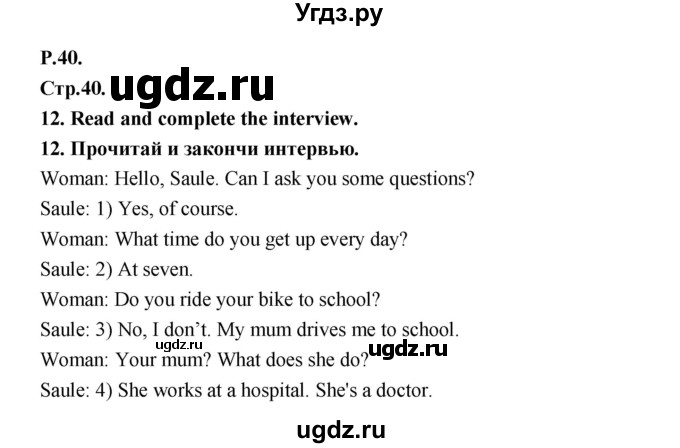 Угдз.ру

P.40.

Стр.40. ugdz.ru

12. Read and complete the interview.

12. Прочитай и закончи интервью.

Woman: Hello, Saule. Can I ask you some questions?

Saule: 1) Yes, of course.

Woman: What time do you get up every day?

Saule: 2) At seven.

Woman: Do you ride your bike to school?

Saule: 3) No, I don't. My mum drives me to school.

ugdz.ru

Woman: Your mum? What does she do? ugdz.ru

Saule: 4) She works at a hospital. She's a doctor.

ugdz.ru